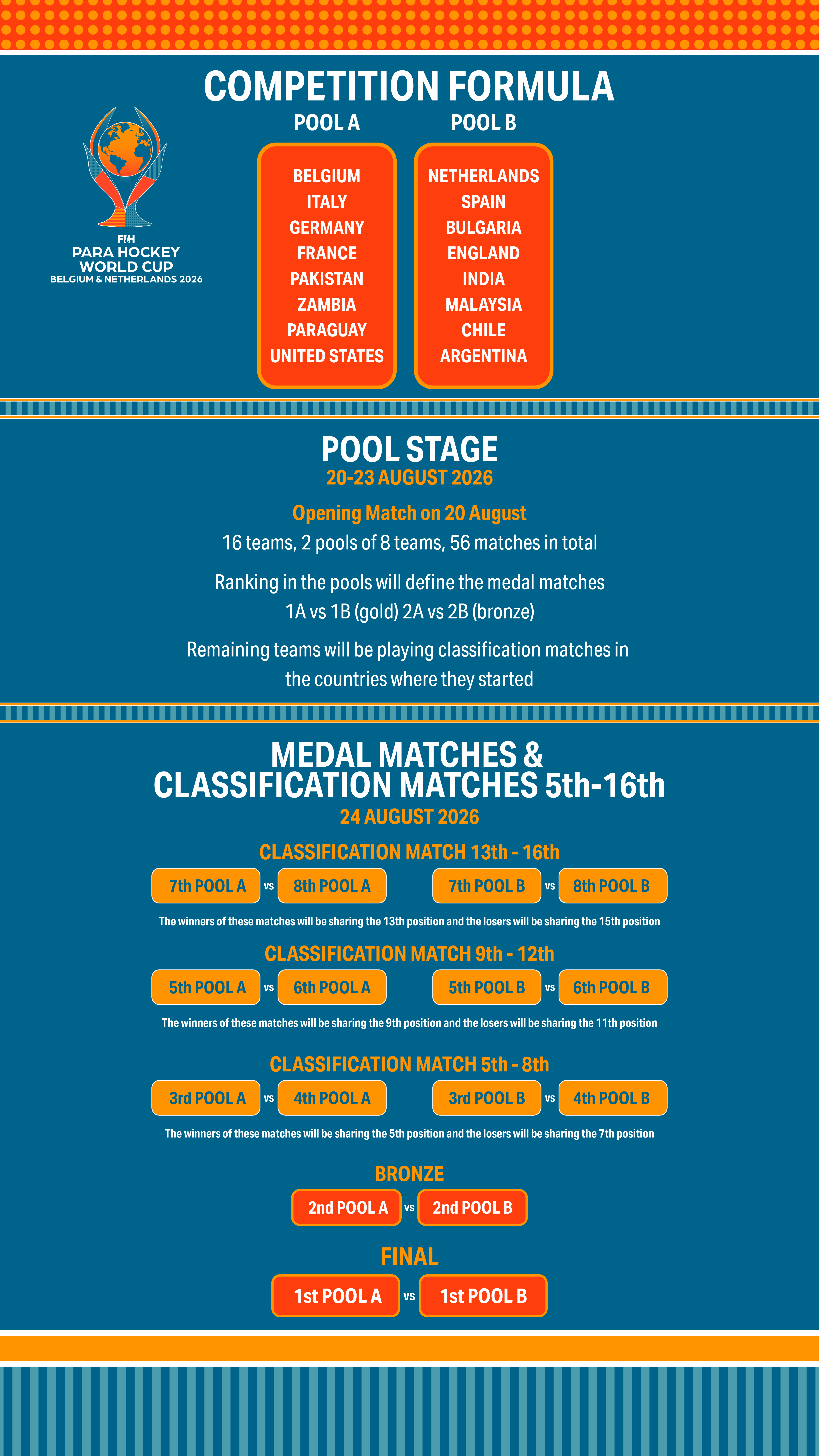 COMPETITION FORMULA

FIH
PARA HOCKEY
WORLD CUP
BELGIUM & NETHERLANDS 2026

POOL A
BELGIUM
ITALY
GERMANY
FRANCE
PAKISTAN
ZAMBIA
PARAGUAY
UNITED STATES

POOL B
NETHERLANDS
SPAIN
BULGARIA
ENGLAND
INDIA
MALAYSIA
CHILE
ARGENTINA

POOL STAGE
20-23 AUGUST 2026

Opening Match on 20 August
16 teams, 2 pools of 8 teams, 56 matches in total

Ranking in the pools will define the medal matches
1A vs 1B (gold) 2A vs 2B (bronze)

Remaining teams will be playing classification matches in the countries where they started

MEDAL MATCHES & CLASSIFICATION MATCHES 5th-16th
24 AUGUST 2026

CLASSIFICATION MATCH 13th - 16th
7th POOL A vs 8th POOL A
7th POOL B vs 8th POOL B
The winners of these matches will be sharing the 13th position and the losers will be sharing the 15th position

CLASSIFICATION MATCH 9th - 12th
5th POOL A vs 6th POOL A
5th POOL B vs 6th POOL B
The winners of these matches will be sharing the 9th position and the losers will be sharing the 11th position

CLASSIFICATION MATCH 5th - 8th
3rd POOL A vs 4th POOL A
3rd POOL B vs 4th POOL B
The winners of these matches will be sharing the 5th position and the losers will be sharing the 7th position

BRONZE
2nd POOL A vs 2nd POOL B

FINAL
1st POOL A vs 1st POOL B